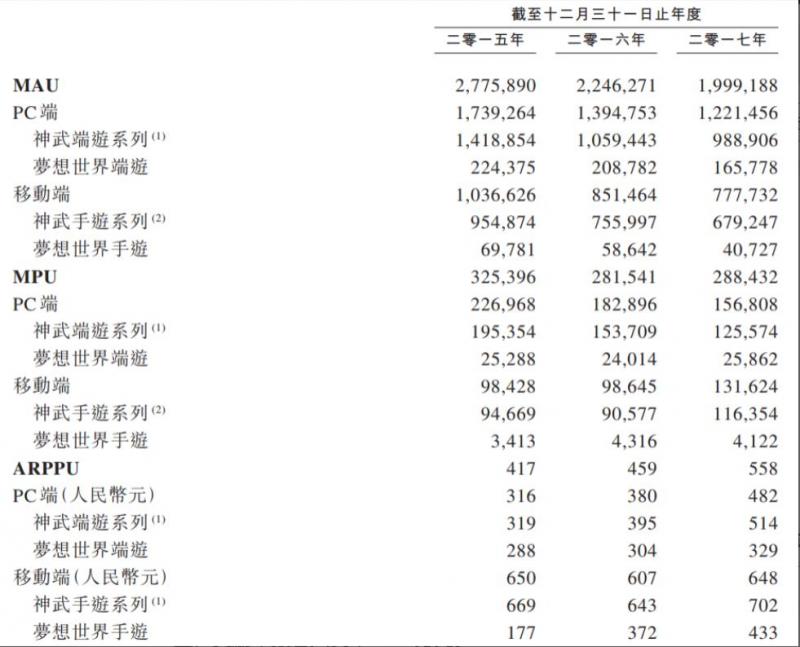 |  | 截至十二月三十一日止年度 |  |  |
|---|---|---|---|
|  | 二零一五年 | 二零一六年 | 二零一七年 |
| MAU | 2,775,890 | 2,246,271 | 1,999,188 |
| PC端 | 1,739,264 | 1,394,753 | 1,221,456 |
| 神武端遊系列$^{(1)}$ | 1,418,854 | 1,059,443 | 988,906 |
| 夢想世界端遊 | 224,375 | 208,782 | 165,778 |
| 移動端 | 1,036,626 | 851,464 | 777,732 |
| 神武手遊系列$^{(2)}$ | 954,874 | 755,997 | 679,247 |
| 夢想世界手遊 | 69,781 | 58,642 | 40,727 |
| MPU | 325,396 | 281,541 | 288,432 |
| PC端 | 226,968 | 182,896 | 156,808 |
| 神武端遊系列$^{(1)}$ | 195,354 | 153,709 | 125,574 |
| 夢想世界端遊 | 25,288 | 24,014 | 25,862 |
| 移動端 | 98,428 | 98,645 | 131,624 |
| 神武手遊系列$^{(2)}$ | 94,669 | 90,577 | 116,354 |
| 夢想世界手遊 | 3,413 | 4,316 | 4,122 |
| ARPPU | 417 | 459 | 558 |
| PC端(人民幣元) | 316 | 380 | 482 |
| 神武端遊系列$^{(1)}$ | 319 | 395 | 514 |
| 夢想世界端遊 | 288 | 304 | 329 |
| 移動端(人民幣元) | 650 | 607 | 648 |
| 神武手遊系列$^{(1)}$ | 669 | 643 | 702 |
| 夢想世界手遊 | 177 | 372 | 433 |